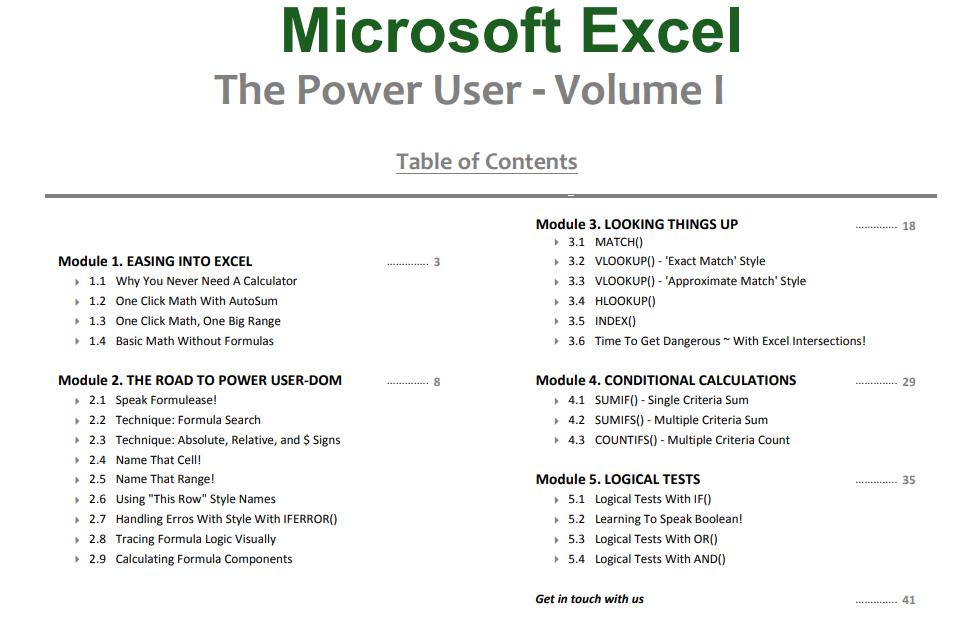 Microsoft Excel

The Power User - Volume I

Table of Contents

Module 1. EASING INTO EXCEL ............... 3
1.1 Why You Never Need A Calculator
1.2 One Click Math With AutoSum
1.3 One Click Math, One Big Range
1.4 Basic Math Without Formulas

Module 2. THE ROAD TO POWER USER-DOM ............... 8
2.1 Speak Formulease!
2.2 Technique: Formula Search
2.3 Technique: Absolute, Relative, and $ Signs
2.4 Name That Cell!
2.5 Name That Range!
2.6 Using "This Row" Style Names
2.7 Handling Erros With Style With IFERROR()
2.8 Tracing Formula Logic Visually
2.9 Calculating Formula Components

Module 3. LOOKING THINGS UP ............... 18
3.1 MATCH()
3.2 VLOOKUP() - 'Exact Match' Style
3.3 VLOOKUP() - 'Approximate Match' Style
3.4 HLOOKUP()
3.5 INDEX()
3.6 Time To Get Dangerous ~ With Excel Intersections!

Module 4. CONDITIONAL CALCULATIONS ............... 29
4.1 SUMIF() - Single Criteria Sum
4.2 SUMIFS() - Multiple Criteria Sum
4.3 COUNTIFS() - Multiple Criteria Count

Module 5. LOGICAL TESTS ............... 35
5.1 Logical Tests With IF()
5.2 Learning To Speak Boolean!
5.3 Logical Tests With OR()
5.4 Logical Tests With AND()

Get in touch with us ............... 41